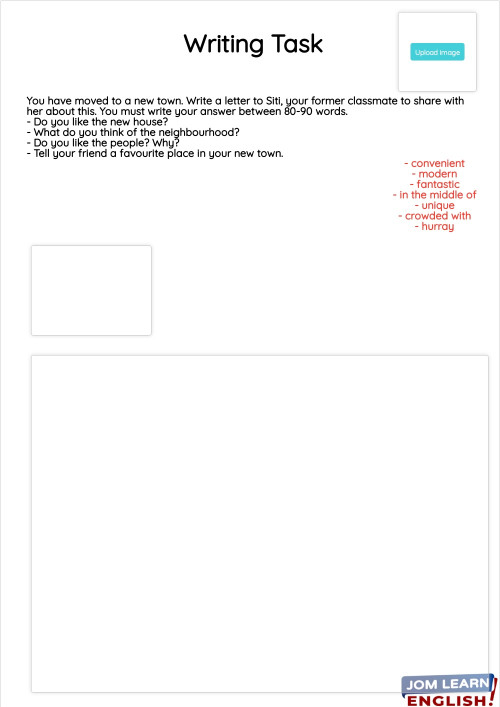 Writing Task

Upload image

You have moved to a new town. Write a letter to Siti, your former classmate to share with her about this. You must write your answer between 80-90 words.
- Do you like the new house?
- What do you think of the neighbourhood?
- Do you like the people? Why?
- Tell your friend a favourite place in your new town.

- convenient
- modern
- fantastic
- in the middle of
- unique
- crowded with
- hurray

JOM LEARN ENGLISH!